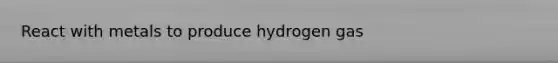 React with metals to produce hydrogen gas